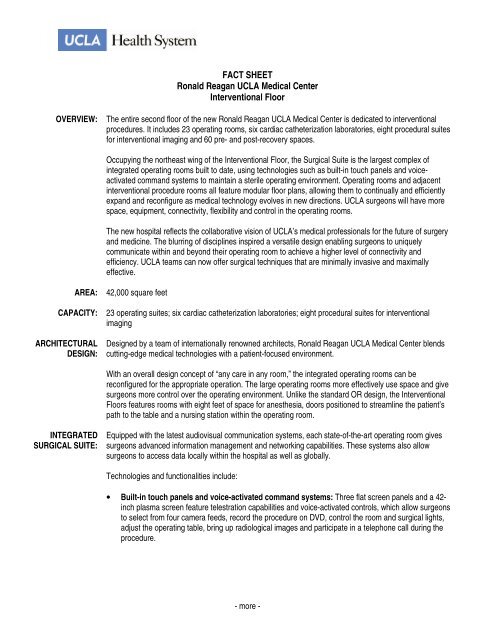 UCLA Health System

FACT SHEET
Ronald Reagan UCLA Medical Center
Interventional Floor

OVERVIEW: The entire second floor of the new Ronald Reagan UCLA Medical Center is dedicated to interventional procedures. It includes 23 operating rooms, six cardiac catheterization laboratories, eight procedural suites for interventional imaging and 60 pre- and post-recovery spaces.

Occupying the northeast wing of the Interventional Floor, the Surgical Suite is the largest complex of integrated operating rooms built to date, using technologies such as built-in touch panels and voice-activated command systems to maintain a sterile operating environment. Operating rooms and adjacent interventional procedure rooms all feature modular floor plans, allowing them to continually and efficiently expand and reconfigure as medical technology evolves in new directions. UCLA surgeons will have more space, equipment, connectivity, flexibility and control in the operating rooms.

The new hospital reflects the collaborative vision of UCLA's medical professionals for the future of surgery and medicine. The blurring of disciplines inspired a versatile design enabling surgeons to uniquely communicate within and beyond their operating room to achieve a higher level of connectivity and efficiency. UCLA teams can now offer surgical techniques that are minimally invasive and maximally effective.

AREA: 42,000 square feet

CAPACITY: 23 operating suites; six cardiac catheterization laboratories; eight procedural suites for interventional imaging

ARCHITECTURAL DESIGN: Designed by a team of internationally renowned architects, Ronald Reagan UCLA Medical Center blends cutting-edge medical technologies with a patient-focused environment.

With an overall design concept of "any care in any room," the integrated operating rooms can be reconfigured for the appropriate operation. The large operating rooms more effectively use space and give surgeons more control over the operating environment. Unlike the standard OR design, the Interventional Floors features rooms with eight feet of space for anesthesia, doors positioned to streamline the patient's path to the table and a nursing station within the operating room.

INTEGRATED SURGICAL SUITE: Equipped with the latest audiovisual communication systems, each state-of-the-art operating room gives surgeons advanced information management and networking capabilities. These systems also allow surgeons to access data locally within the hospital as well as globally.

Technologies and functionalities include:

• Built-in touch panels and voice-activated command systems: Three flat screen panels and a 42-inch plasma screen feature telestration capabilities and voice-activated controls, which allow surgeons to select from four camera feeds, record the procedure on DVD, control the room and surgical lights, adjust the operating table, bring up radiological images and participate in a telephone call during the procedure.

- more -